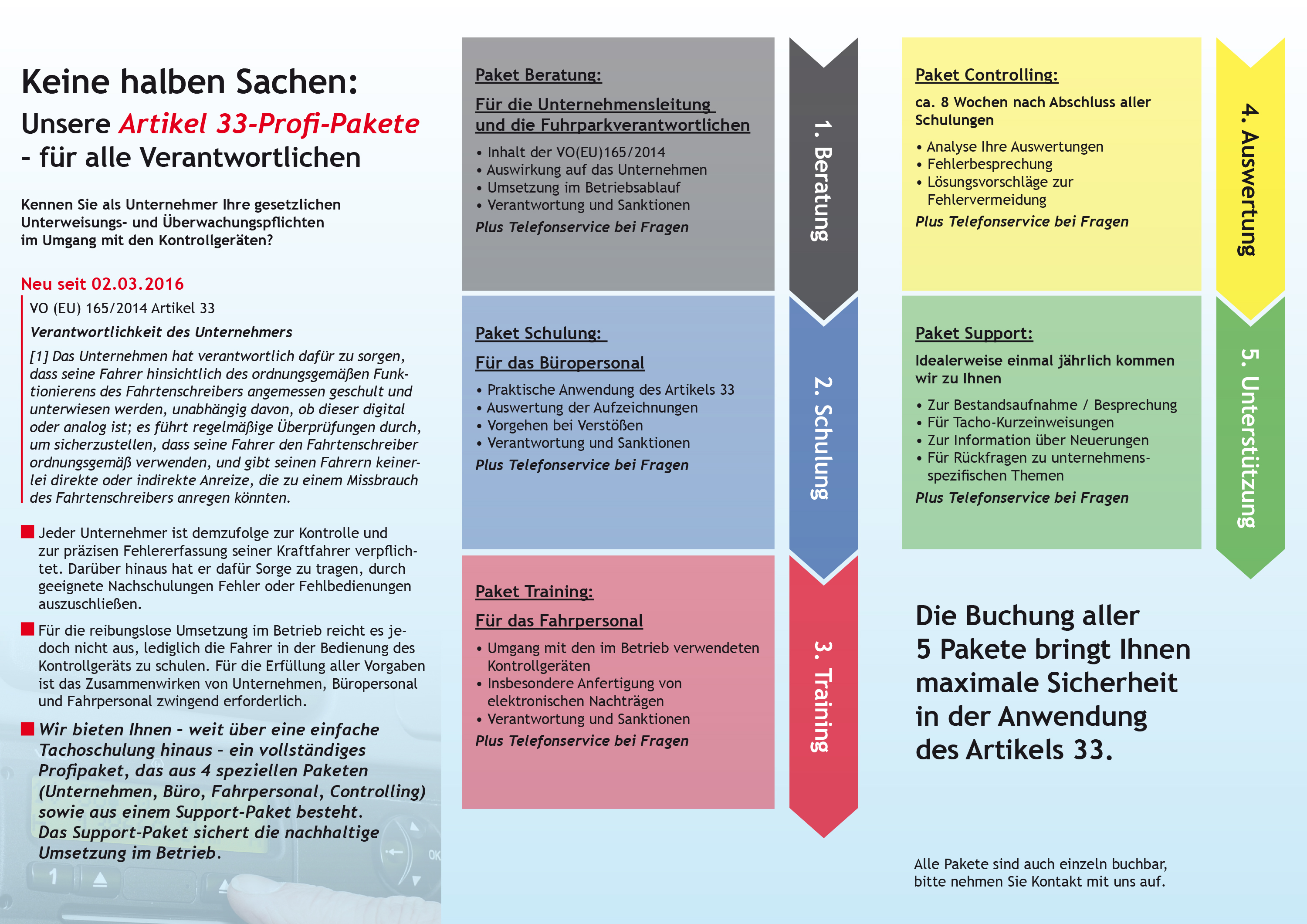 Keine halben Sachen:
Unsere Artikel 33-Profi-Pakete
- für alle Verantwortlichen

Kennen Sie als Unternehmer Ihre gesetzlichen Unterweisungs- und Überwachungspflichten im Umgang mit den Kontrollgeräten?

Neu seit 02.03.2016

VO (EU) 165/2014 Artikel 33

Verantwortlichkeit des Unternehmers

[1] Das Unternehmen hat verantwortlich dafür zu sorgen, dass seine Fahrer hinsichtlich des ordnungsgemäßen Funktionierens des Fahrtenschreibers angemessen geschult und unterwiesen werden, unabhängig davon, ob dieser digital oder analog ist; es führt regelmäßige Überprüfungen durch, um sicherzustellen, dass seine Fahrer den Fahrtenschreiber ordnungsgemäß verwenden, und gibt seinen Fahrern keinerlei direkte oder indirekte Anreize, die zu einem Missbrauch des Fahrtenschreibers anregen könnten.

Jeder Unternehmer ist demzufolge zur Kontrolle und zur präzisen Fehlererfassung seiner Kraftfahrer verpflichtet. Darüber hinaus hat er dafür Sorge zu tragen, durch geeignete Nachschulungen Fehler oder Fehlbedienungen auszuschließen.

Für die reibungslose Umsetzung im Betrieb reicht es jedoch nicht aus, lediglich die Fahrer in der Bedienung des Kontrollgeräts zu schulen. Für die Erfüllung aller Vorgaben ist das Zusammenwirken von Unternehmen, Büropersonal und Fahrpersonal zwingend erforderlich.

Wir bieten Ihnen - weit über eine einfache Tachoschulung hinaus - ein vollständiges Profipaket, das aus 4 speziellen Paketen (Unternehmen, Büro, Fahrpersonal, Controlling) sowie aus einem Support-Paket besteht. Das Support-Paket sichert die nachhaltige Umsetzung im Betrieb.

Paket Beratung:

Für die Unternehmensleitung und die Fuhrparkverantwortlichen

• Inhalt der VO(EU)165/2014
• Auswirkung auf das Unternehmen
• Umsetzung im Betriebsablauf
• Verantwortung und Sanktionen
Plus Telefonservice bei Fragen

1. Beratung

Paket Schulung:

Für das Büropersonal

• Praktische Anwendung des Artikels 33
• Auswertung der Aufzeichnungen
• Vorgehen bei Verstößen
• Verantwortung und Sanktionen
Plus Telefonservice bei Fragen

2. Schulung

Paket Training:

Für das Fahrpersonal

• Umgang mit den im Betrieb verwendeten Kontrollgeräten
• Insbesondere Anfertigung von elektronischen Nachträgen
• Verantwortung und Sanktionen
Plus Telefonservice bei Fragen

3. Training

Paket Controlling:

ca. 8 Wochen nach Abschluss aller Schulungen

• Analyse Ihre Auswertungen
• Fehlerbesprechung
• Lösungsvorschläge zur Fehlervermeidung
Plus Telefonservice bei Fragen

4. Auswertung

Paket Support:

Idealerweise einmal jährlich kommen wir zu Ihnen

• Zur Bestandsaufnahme / Besprechung
• Für Tacho-Kurzeinweisungen
• Zur Information über Neuerungen
• Für Rückfragen zu unternehmensspezifischen Themen
Plus Telefonservice bei Fragen

5. Unterstützung

Die Buchung aller 5 Pakete bringt Ihnen maximale Sicherheit in der Anwendung des Artikels 33.

Alle Pakete sind auch einzeln buchbar, bitte nehmen Sie Kontakt mit uns auf.